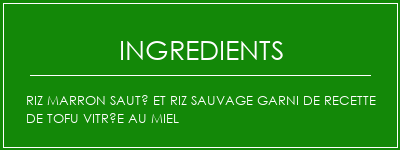 INGREDIENTS

RIZ MARRON SAUT? ET RIZ SAUVAGE GARNI DE RECETTE DE TOFU VITR?E AU MIEL